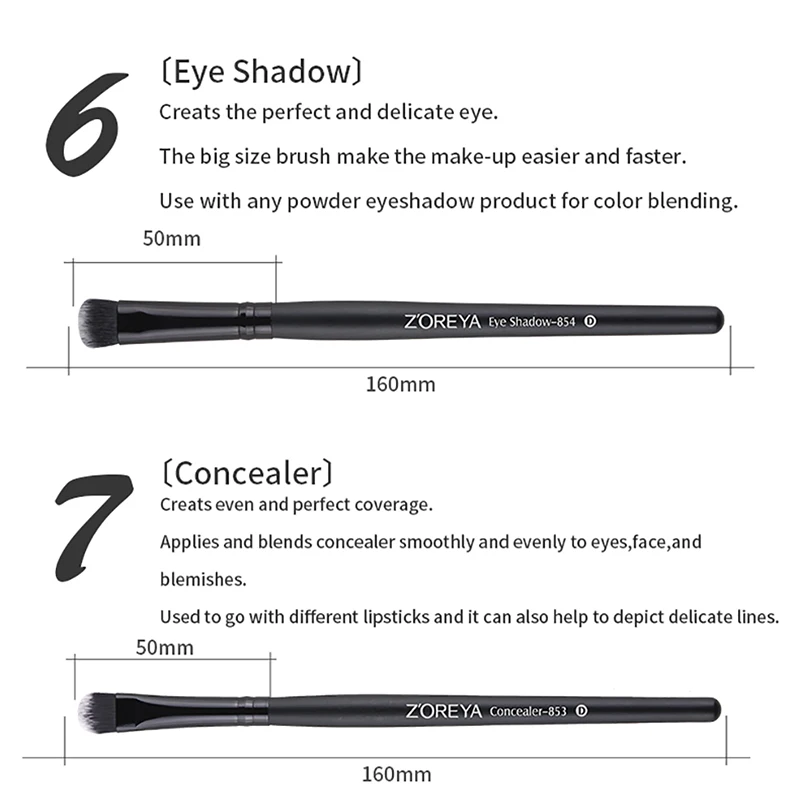 6

〔Eye Shadow〕

Creats the perfect and delicate eye.

The big size brush make the make-up easier and faster.

Use with any powder eyeshadow product for color blending.

50mm

Z'OREYA Eye Shadow-854 D

160mm

7

〔Concealer〕

Creats even and perfect coverage.

Applies and blends concealer smoothly and evenly to eyes,face,and blemishes.

Used to go with different lipsticks and it can also help to depict delicate lines.

50mm

Z'OREYA Concealer-853 D

160mm